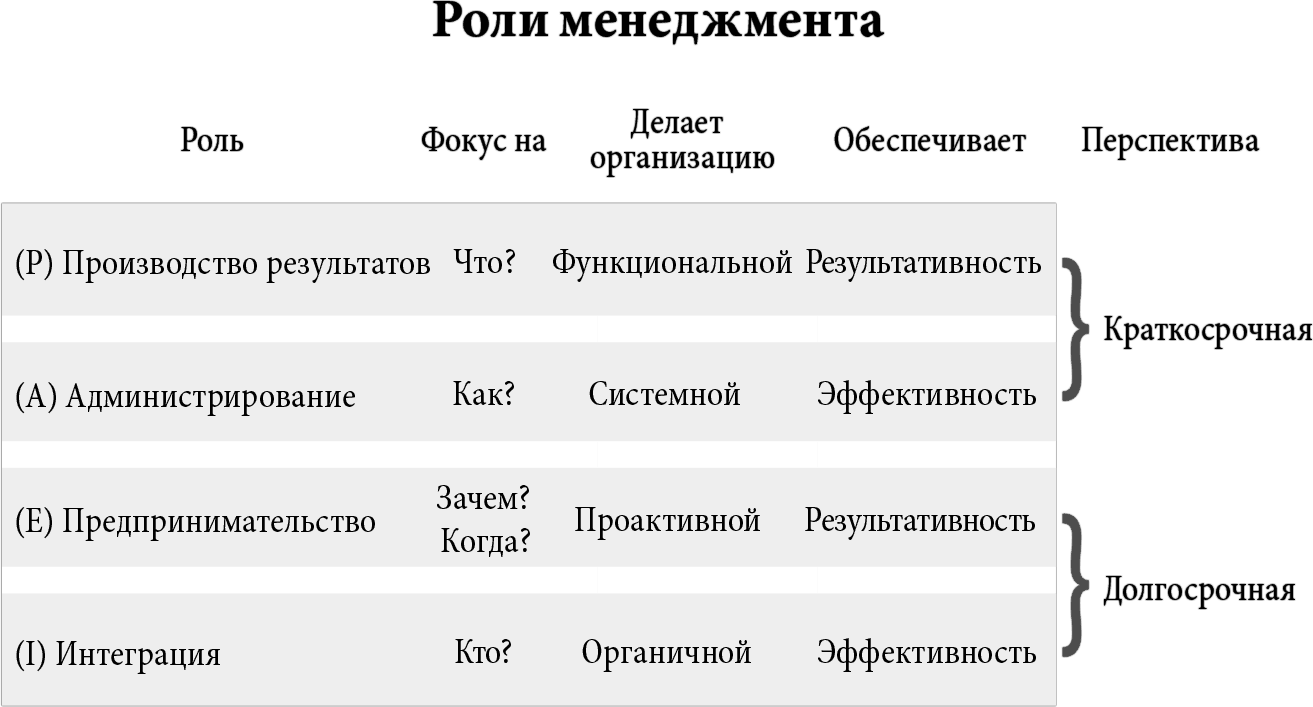 Роли менеджмента

| Роль | Фокус на | Делает организацию | Обеспечивает | Перспектива |
|---|---|---|---|---|
| (P) Производство результатов | Что? | Функциональной | Результативность | Краткосрочная |
| (A) Администрирование | Как? | Системной | Эффективность | Краткосрочная |
| (E) Предпринимательство | Зачем? Когда? | Проактивной | Результативность | Долгосрочная |
| (I) Интеграция | Кто? | Органичной | Эффективность | Долгосрочная |